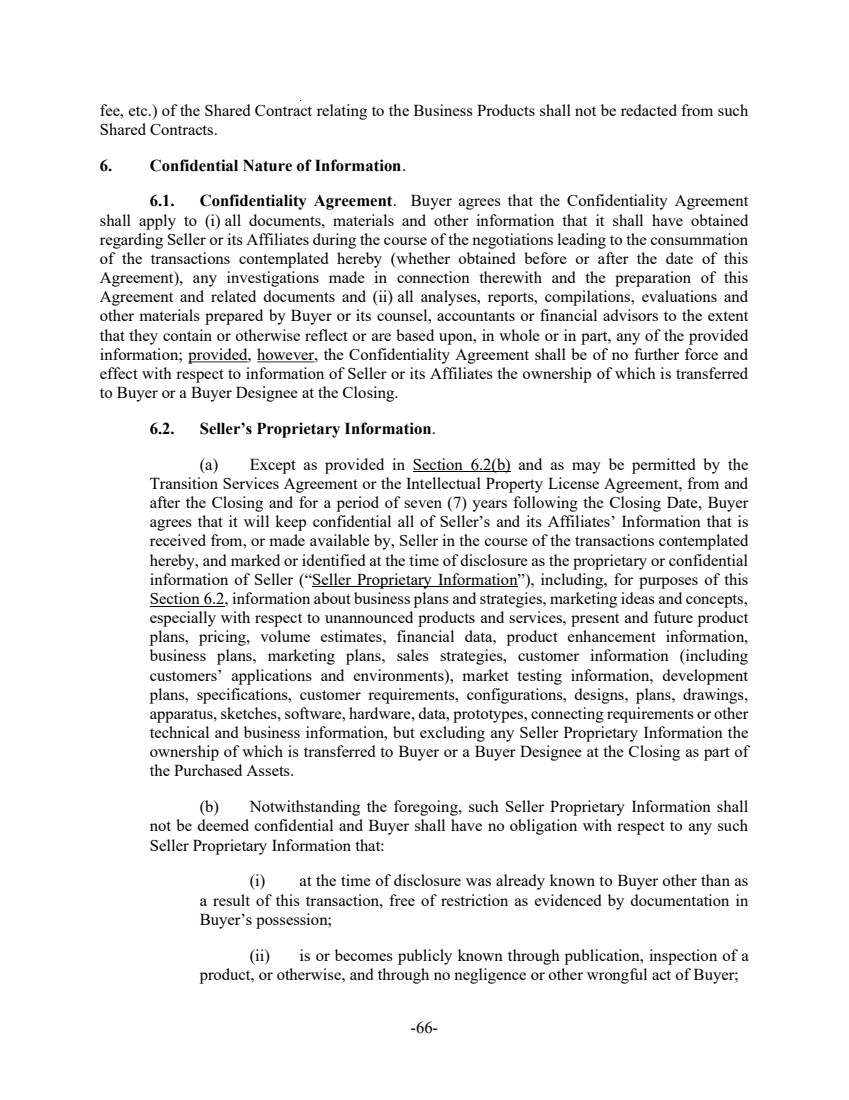 fee, etc.) of the Shared Contract relating to the Business Products shall not be redacted from such Shared Contracts.

6. Confidential Nature of Information.

6.1. Confidentiality Agreement. Buyer agrees that the Confidentiality Agreement shall apply to (i) all documents, materials and other information that it shall have obtained regarding Seller or its Affiliates during the course of the negotiations leading to the consummation of the transactions contemplated hereby (whether obtained before or after the date of this Agreement), any investigations made in connection therewith and the preparation of this Agreement and related documents and (ii) all analyses, reports, compilations, evaluations and other materials prepared by Buyer or its counsel, accountants or financial advisors to the extent that they contain or otherwise reflect or are based upon, in whole or in part, any of the provided information; provided, however, the Confidentiality Agreement shall be of no further force and effect with respect to information of Seller or its Affiliates the ownership of which is transferred to Buyer or a Buyer Designee at the Closing.

6.2. Seller's Proprietary Information.

(a) Except as provided in Section 6.2(b) and as may be permitted by the Transition Services Agreement or the Intellectual Property License Agreement, from and after the Closing and for a period of seven (7) years following the Closing Date, Buyer agrees that it will keep confidential all of Seller's and its Affiliates' Information that is received from, or made available by, Seller in the course of the transactions contemplated hereby, and marked or identified at the time of disclosure as the proprietary or confidential information of Seller ("Seller Proprietary Information"), including, for purposes of this Section 6.2, information about business plans and strategies, marketing ideas and concepts, especially with respect to unannounced products and services, present and future product plans, pricing, volume estimates, financial data, product enhancement information, business plans, marketing plans, sales strategies, customer information (including customers' applications and environments), market testing information, development plans, specifications, customer requirements, configurations, designs, plans, drawings, apparatus, sketches, software, hardware, data, prototypes, connecting requirements or other technical and business information, but excluding any Seller Proprietary Information the ownership of which is transferred to Buyer or a Buyer Designee at the Closing as part of the Purchased Assets.

(b) Notwithstanding the foregoing, such Seller Proprietary Information shall not be deemed confidential and Buyer shall have no obligation with respect to any such Seller Proprietary Information that:

(i) at the time of disclosure was already known to Buyer other than as a result of this transaction, free of restriction as evidenced by documentation in Buyer's possession;

(ii) is or becomes publicly known through publication, inspection of a product, or otherwise, and through no negligence or other wrongful act of Buyer;

-66-